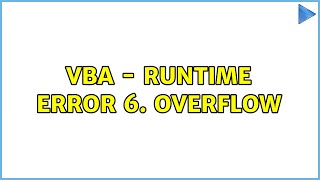 VBA - RUNTIME ERROR 6. OVERFLOW